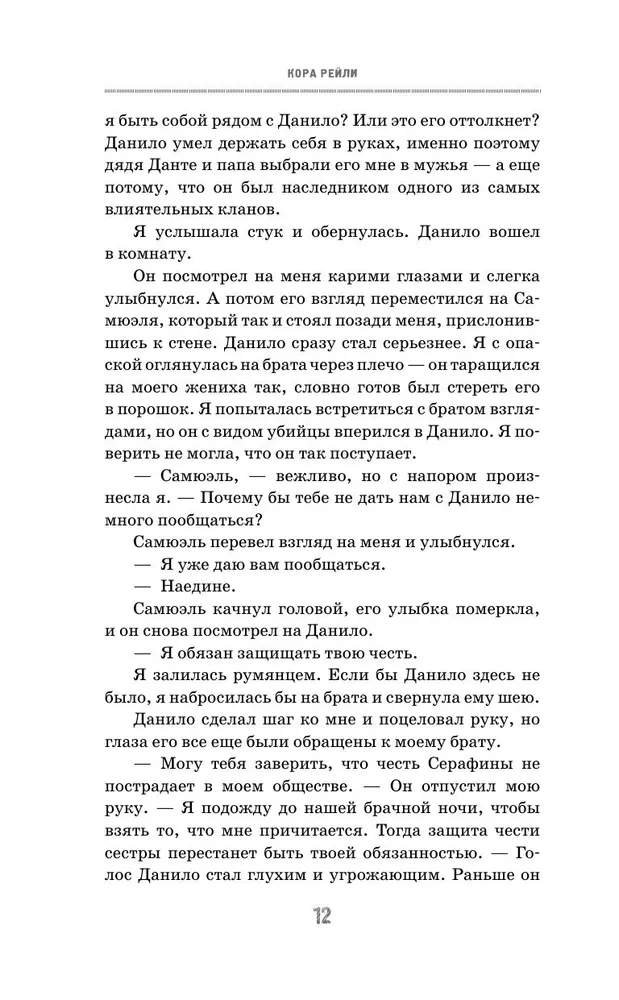 КОРА РЕЙЛИ

я быть собой рядом с Данило? Или это его оттолкнет? Данило умел держать себя в руках, именно поэтому дядя Данте и папа выбрали его мне в мужья — а еще потому, что он был наследником одного из самых влиятельных кланов.

Я услышала стук и обернулась. Данило вошел в комнату.

Он посмотрел на меня карими глазами и слегка улыбнулся. А потом его взгляд переместился на Самюэля, который так и стоял позади меня, прислонившись к стене. Данило сразу стал серьезнее. Я с опаской оглянулась на брата через плечо — он таращился на моего жениха так, словно готов был стереть его в порошок. Я попыталась встретиться с братом взглядами, но он с видом убийцы вперился в Данило. Я поверить не могла, что он так поступает.

— Самюэль, — вежливо, но с напором произнесла я. — Почему бы тебе не дать нам с Данило немного пообщаться?

Самюэль перевел взгляд на меня и улыбнулся.

— Я уже даю вам пообщаться.

— Наедине.

Самюэль качнул головой, его улыбка померкла, и он снова посмотрел на Данило.

— Я обязан защищать твою честь.

Я залилась румянцем. Если бы Данило здесь не было, я набросилась бы на брата и свернула ему шею.

Данило сделал шаг ко мне и поцеловал руку, но глаза его все еще были обращены к моему брату.

— Могу тебя заверить, что честь Серафины не пострадает в моем обществе. — Он отпустил мою руку. — Я подожду до нашей брачной ночи, чтобы взять то, что мне причитается. Тогда защита чести сестры перестанет быть твоей обязанностью. — Голос Данило стал глухим и угрожающим. Раньше он

12